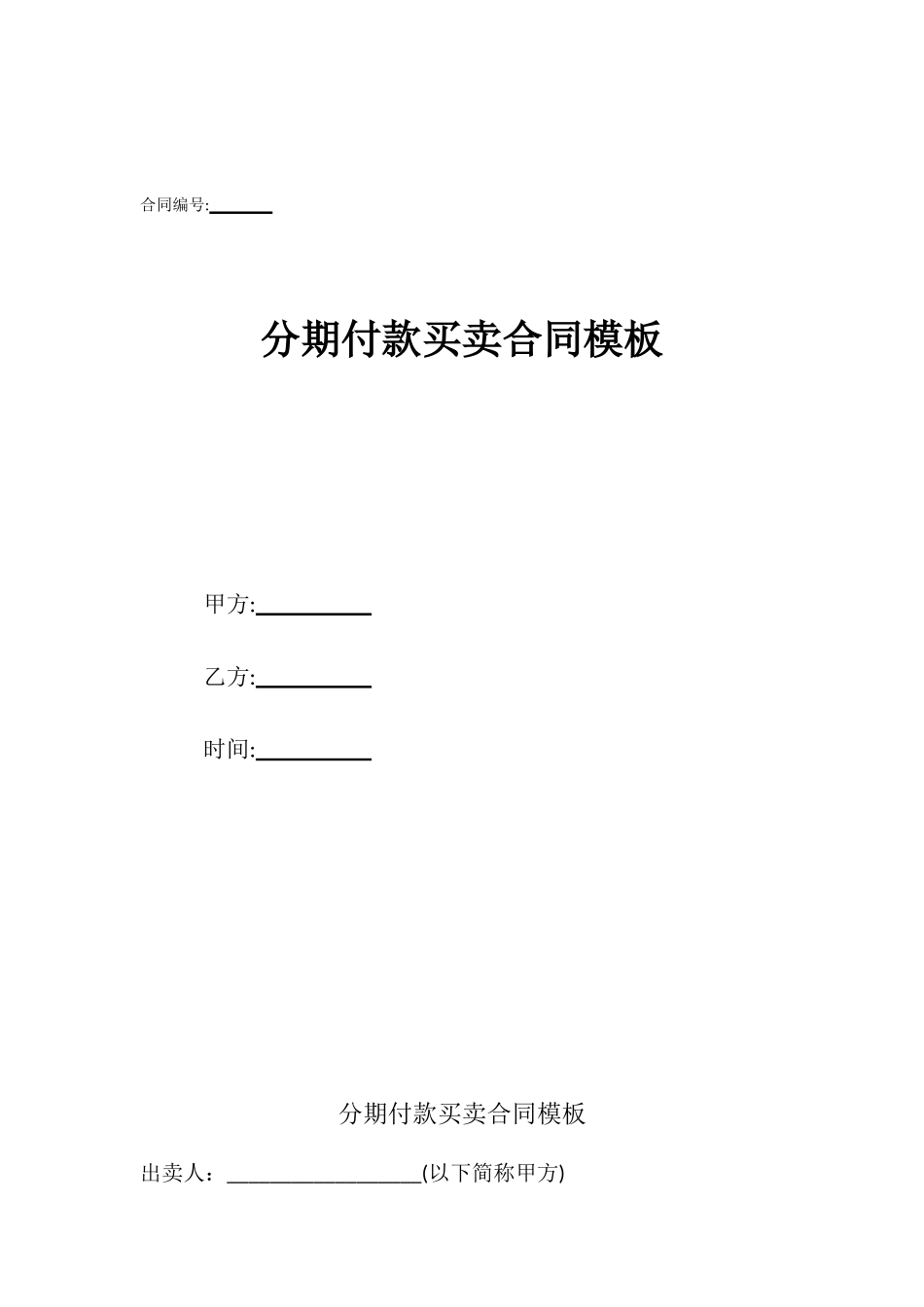 合同编号:______

分期付款买卖合同模板

甲方:__________

乙方:__________

时间:__________

分期付款买卖合同模板

出卖人：__________________(以下简称甲方)